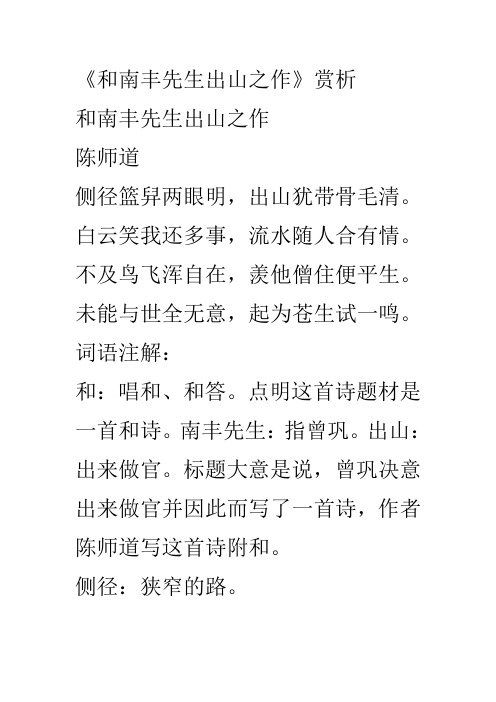 《和南丰先生出山之作》赏析

和南丰先生出山之作

陈师道

侧径篮舁两眼明，出山犹带骨毛清。

白云笑我还多事，流水随人合有情。

不及鸟飞浑自在，羡他僧住便平生。

未能与世全无意，起为苍生试一鸣。

词语注解：

和：唱和、和答。点明这首诗题材是一首和诗。南丰先生：指曾巩。出山：出来做官。标题大意是说，曾巩决意出来做官并因此而写了一首诗，作者陈师道写这首诗附和。

侧径：狭窄的路。